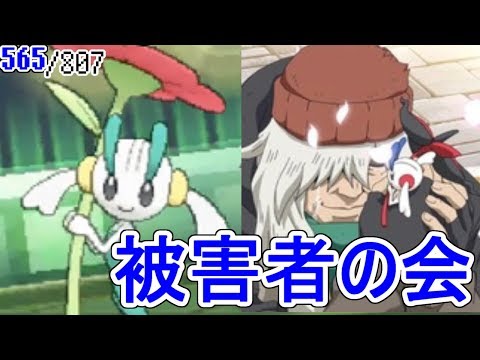 565/807

被害者の会